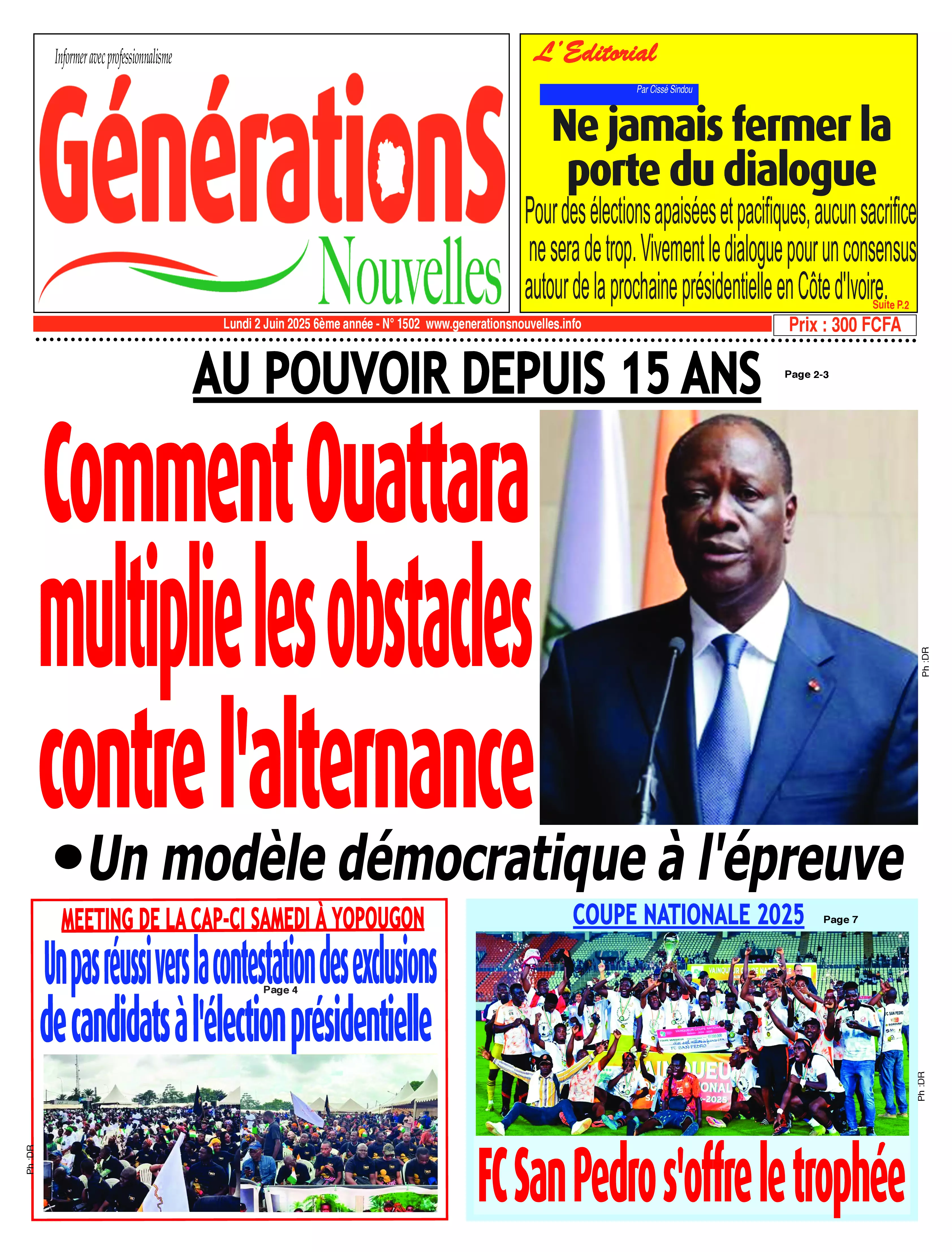 Informer avec professionnalisme

GénérationS Nouvelles

L'Editorial

Par Cissé Sindou

Ne jamais fermer la porte du dialogue

Pour des élections apaisées et pacifiques, aucun sacrifice ne sera de trop. Vivement le dialogue pour un consensus autour de la prochaine présidentielle en Côte d'Ivoire.

Suite P.2

Lundi 2 Juin 2025 6ème année - N° 1502 www.generationsnouvelles.info

Prix : 300 FCFA

AU POUVOIR DEPUIS 15 ANS

Page 2-3

Comment Ouattara multiplie les obstacles contre l'alternance

Ph :DR

•Un modèle démocratique à l'épreuve

MEETING DE LA CAP-CI SAMEDI À YOPOUGON

Un pas réussi vers la contestation des exclusions de candidats à l'élection présidentielle

Page 4

Ph :DR

COUPE NATIONALE 2025

Page 7

Ph :DR

FC San Pedro s'offre le trophée